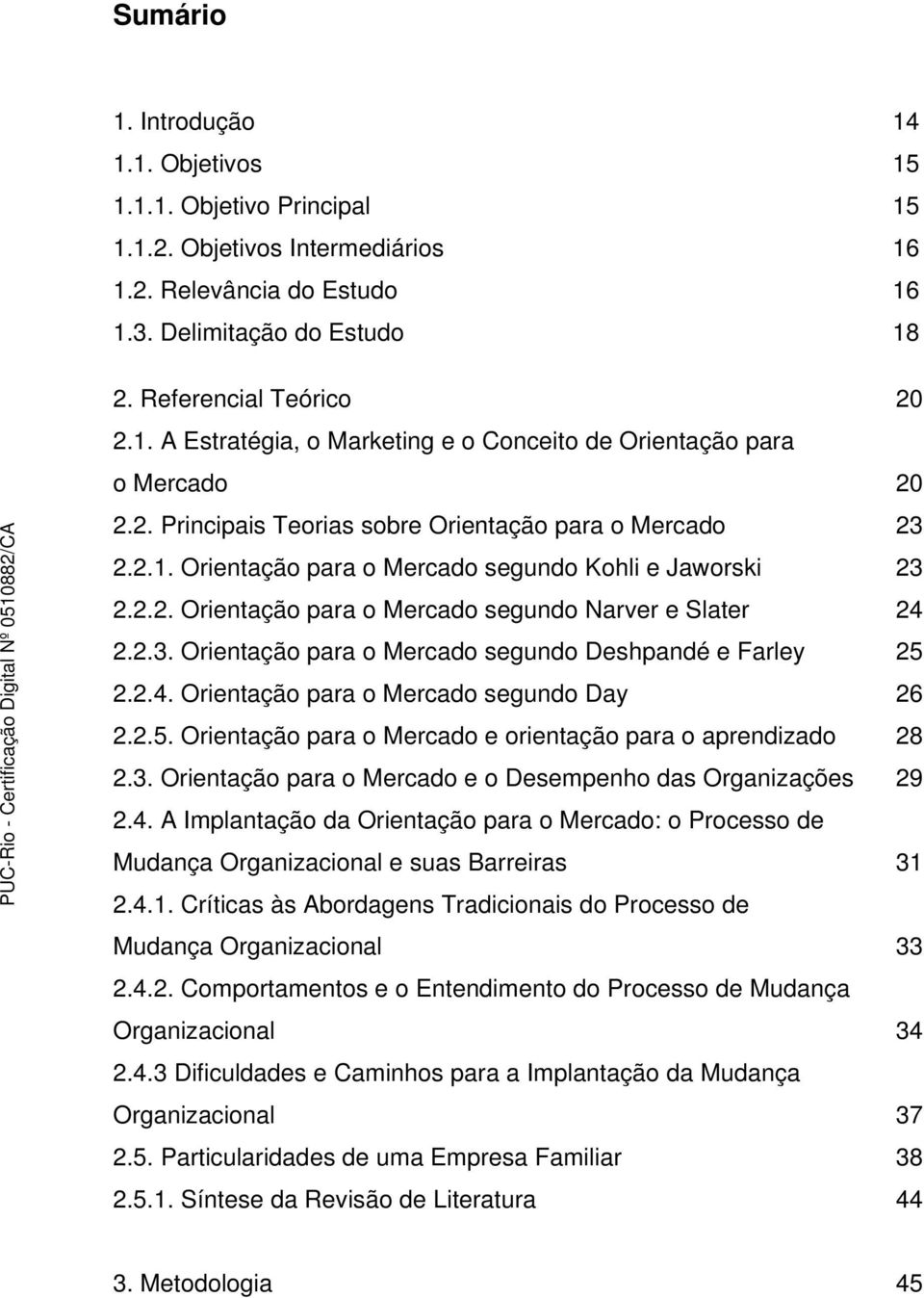 Sumário

1. Introdução 14
1.1. Objetivos 15
1.1.1. Objetivo Principal 15
1.1.2. Objetivos Intermediários 16
1.2. Relevância do Estudo 16
1.3. Delimitação do Estudo 18

2. Referencial Teórico 20
2.1. A Estratégia, o Marketing e o Conceito de Orientação para o Mercado 20
2.2. Principais Teorias sobre Orientação para o Mercado 23
2.2.1. Orientação para o Mercado segundo Kohli e Jaworski 23
2.2.2. Orientação para o Mercado segundo Narver e Slater 24
2.2.3. Orientação para o Mercado segundo Deshpandé e Farley 25
2.2.4. Orientação para o Mercado segundo Day 26
2.2.5. Orientação para o Mercado e orientação para o aprendizado 28
2.3. Orientação para o Mercado e o Desempenho das Organizações 29
2.4. A Implantação da Orientação para o Mercado: o Processo de Mudança Organizacional e suas Barreiras 31
2.4.1. Críticas às Abordagens Tradicionais do Processo de Mudança Organizacional 33
2.4.2. Comportamentos e o Entendimento do Processo de Mudança Organizacional 34
2.4.3 Dificuldades e Caminhos para a Implantação da Mudança Organizacional 37
2.5. Particularidades de uma Empresa Familiar 38
2.5.1. Síntese da Revisão de Literatura 44

3. Metodologia 45

PUC-Rio - Certificação Digital Nº 0510882/CA